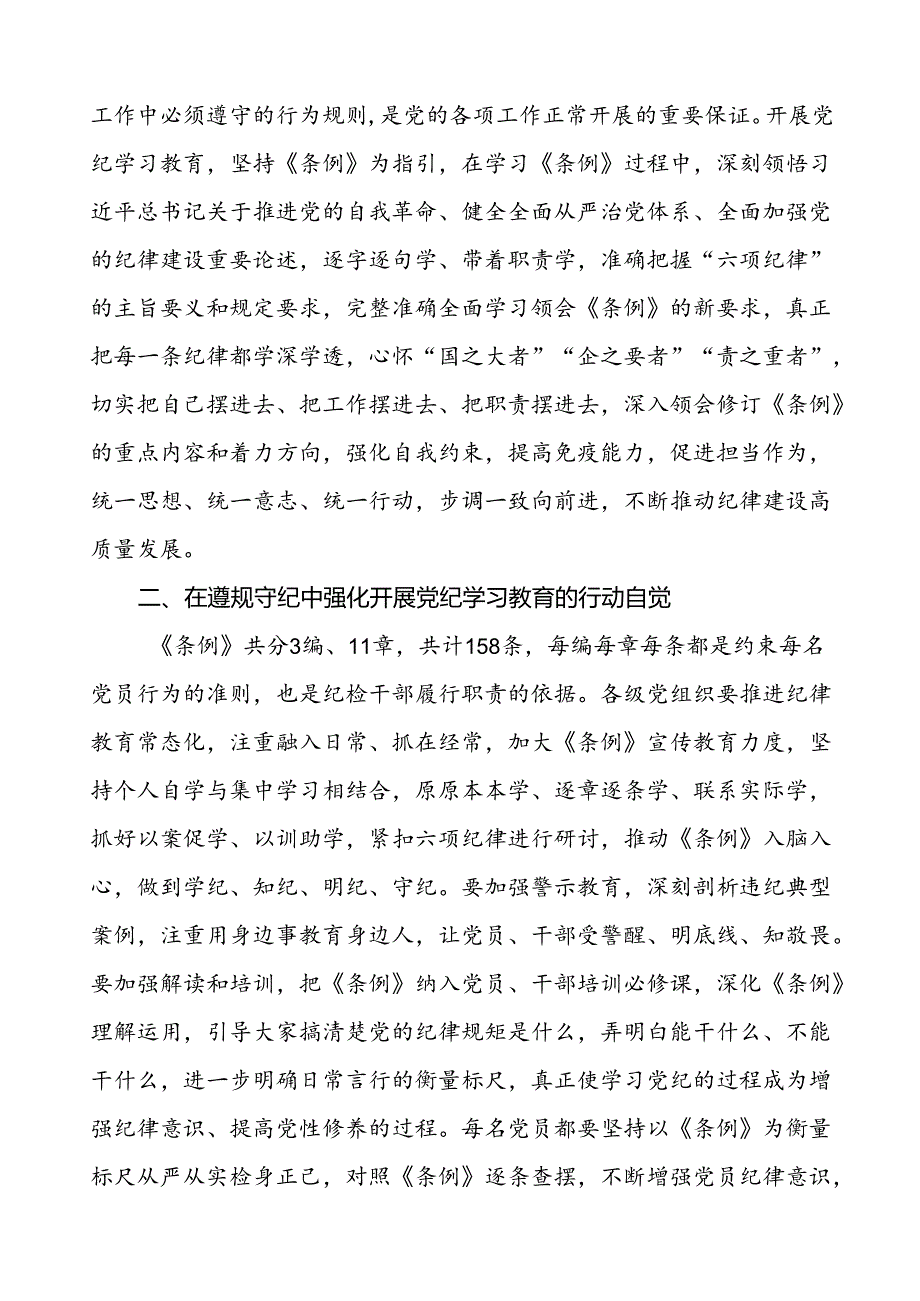 工作中必须遵守的行为规则，是党的各项工作正常开展的重要保证。开展党纪学习教育，坚持《条例》为指引，在学习《条例》过程中，深刻领悟习近平总书记关于推进党的自我革命、健全全面从严治党体系、全面加强党的纪律建设重要论述，逐字逐句学、带着职责学，准确把握“六项纪律”的主旨要义和规定要求，完整准确全面学习领会《条例》的新要求，真正把每一条纪律都学深学透，心怀“国之大者”“企之要者”“责之重者”，切实把自己摆进去、把工作摆进去、把职责摆进去，深入领会修订《条例》的重点内容和着力方向，强化自我约束，提高免疫能力，促进担当作为，统一思想、统一意志、统一行动，步调一致向前进，不断推动纪律建设高质量发展。

二、在遵规守纪中强化开展党纪学习教育的行动自觉

《条例》共分3编、11章，共计158条，每编每章每条都是约束每名党员行为的准则，也是纪检干部履行职责的依据。各级党组织要推进纪律教育常态化，注重融入日常、抓在经常，加大《条例》宣传教育力度，坚持个人自学与集中学习相结合，原原本本学、逐章逐条学、联系实际学，抓好以案促学、以训助学，紧扣六项纪律进行研讨，推动《条例》入脑入心，做到学纪、知纪、明纪、守纪。要加强警示教育，深刻剖析违纪典型案例，注重用身边事教育身边人，让党员、干部受警醒、明底线、知敬畏。要加强解读和培训，把《条例》纳入党员、干部培训必修课，深化《条例》理解运用，引导大家搞清楚党的纪律规矩是什么，弄明白能干什么、不能干什么，进一步明确日常言行的衡量标尺，真正使学习党纪的过程成为增强纪律意识、提高党性修养的过程。每名党员都要坚持以《条例》为衡量标尺从严从实检身正己，对照《条例》逐条查摆，不断增强党员纪律意识，